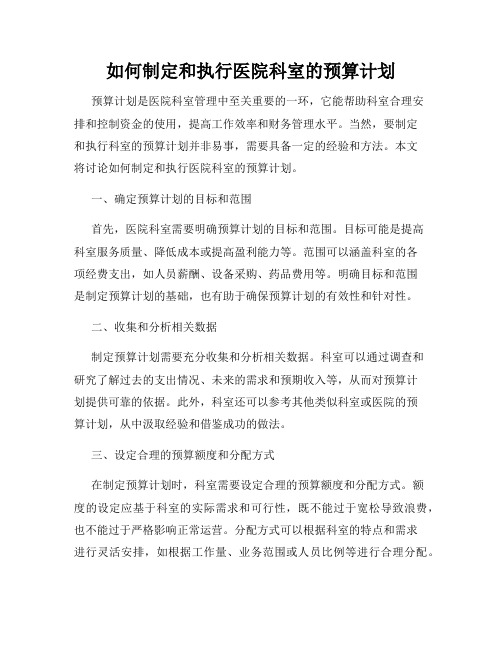 如何制定和执行医院科室的预算计划

预算计划是医院科室管理中至关重要的一环，它能帮助科室合理安排和控制资金的使用，提高工作效率和财务管理水平。当然，要制定和执行科室的预算计划并非易事，需要具备一定的经验和方法。本文将讨论如何制定和执行医院科室的预算计划。

一、确定预算计划的目标和范围

首先，医院科室需要明确预算计划的目标和范围。目标可能是提高科室服务质量、降低成本或提高盈利能力等。范围可以涵盖科室的各项经费支出，如人员薪酬、设备采购、药品费用等。明确目标和范围是制定预算计划的基础，也有助于确保预算计划的有效性和针对性。

二、收集和分析相关数据

制定预算计划需要充分收集和分析相关数据。科室可以通过调查和研究了解过去的支出情况、未来的需求和预期收入等，从而对预算计划提供可靠的依据。此外，科室还可以参考其他类似科室或医院的预算计划，从中汲取经验和借鉴成功的做法。

三、设定合理的预算额度和分配方式

在制定预算计划时，科室需要设定合理的预算额度和分配方式。额度的设定应基于科室的实际需求和可行性，既不能过于宽松导致浪费，也不能过于严格影响正常运营。分配方式可以根据科室的特点和需求进行灵活安排，如根据工作量、业务范围或人员比例等进行合理分配。